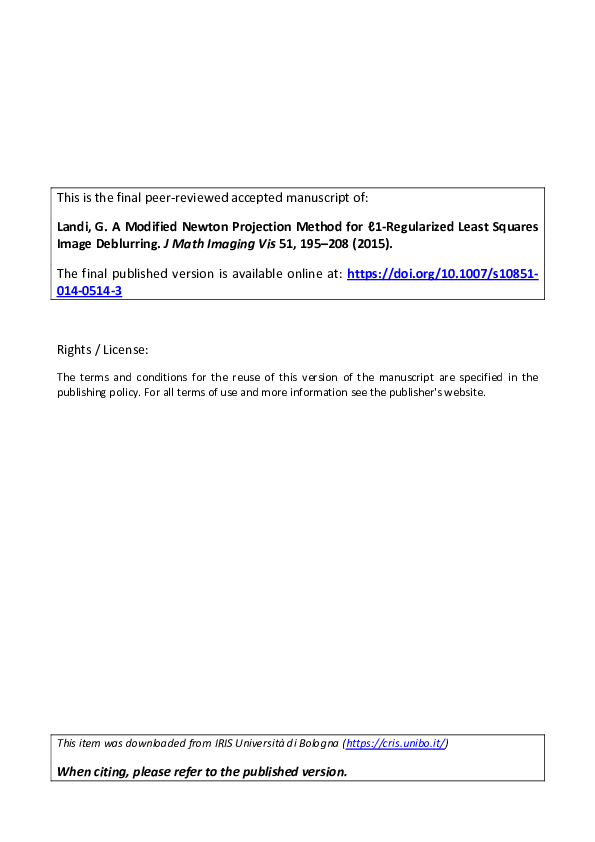 This is the final peer-reviewed accepted manuscript of:

Landi, G. A Modified Newton Projection Method for ℓ1-Regularized Least Squares Image Deblurring. J Math Imaging Vis 51, 195–208 (2015).

The final published version is available online at: https://doi.org/10.1007/s10851-014-0514-3

Rights / License:

The terms and conditions for the reuse of this version of the manuscript are specified in the publishing policy. For all terms of use and more information see the publisher's website.

This item was downloaded from IRIS Università di Bologna (https://cris.unibo.it/)

When citing, please refer to the published version.